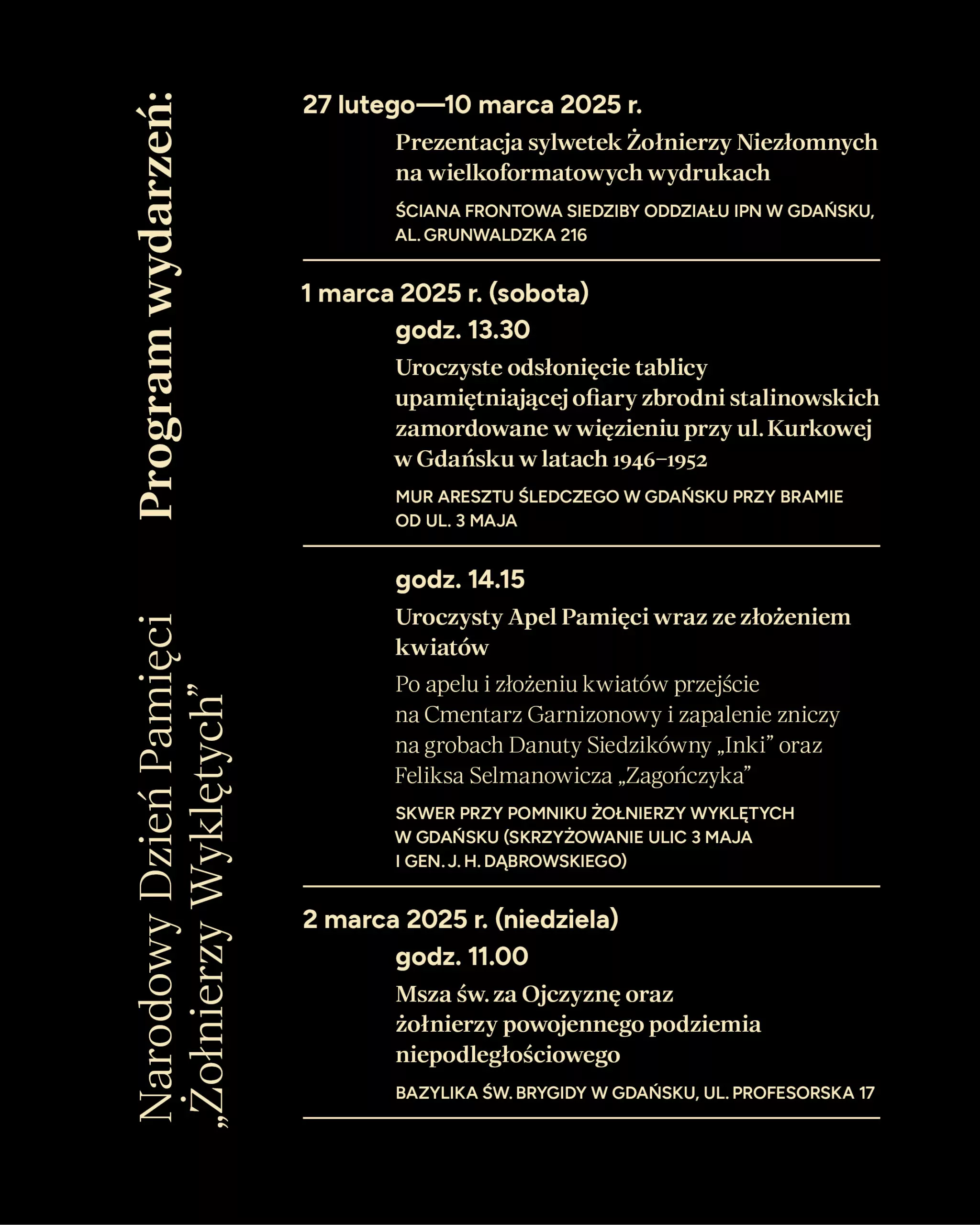 Narodowy Dzień Pamięci „Żołnierzy Wyklętych”

Program wydarzeń:

27 lutego—10 marca 2025 r.

Prezentacja sylwetek Żołnierzy Niezłomnych na wielkoformatowych wydrukach

ŚCIANA FRONTOWA SIEDZIBY ODDZIAŁU IPN W GDAŃSKU, AL. GRUNWALDZKA 216

1 marca 2025 r. (sobota)

godz. 13.30

Uroczyste odsłonięcie tablicy upamiętniającej ofiary zbrodni stalinowskich zamordowane w więzieniu przy ul. Kurkowej w Gdańsku w latach 1946–1952

MUR ARESZTU ŚLEDCZEGO W GDAŃSKU PRZY BRAMIE OD UL. 3 MAJA

godz. 14.15

Uroczysty Apel Pamięci wraz ze złożeniem kwiatów

Po apelu i złożeniu kwiatów przejście na Cmentarz Garnizonowy i zapalenie zniczy na grobach Danuty Siedzikówny „Inki” oraz Feliksa Selmanowicza „Zagończyka”

SKWER PRZY POMNIKU ŻOŁNIERZY WYKLĘTYCH W GDAŃSKU (SKRZYŻOWANIE ULIC 3 MAJA I GEN. J. H. DĄBROWSKIEGO)

2 marca 2025 r. (niedziela)

godz. 11.00

Msza św. za Ojczyznę oraz żołnierzy powojennego podziemia niepodległościowego

BAZYLIKA ŚW. BRYGIDY W GDAŃSKU, UL. PROFESORSKA 17